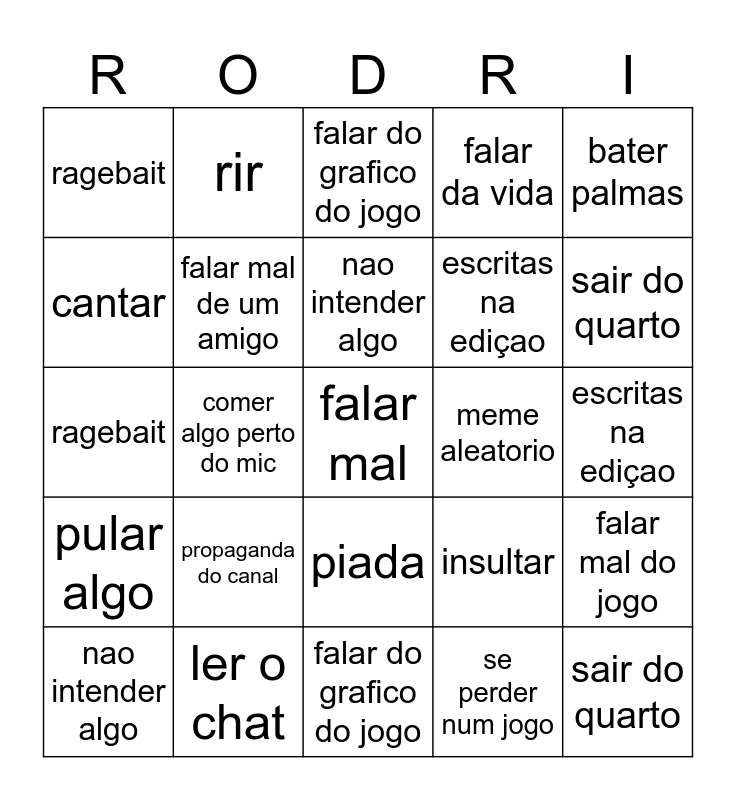 | R | O | D | R | I |
|---|---|---|---|---|
| ragebait | rir | falar do grafico do jogo | falar da vida | bater palmas |
| cantar | falar mal de um amigo | nao intender algo | escritas na ediçao | sair do quarto |
| ragebait | comer algo perto do mic | falar mal | meme aleatorio | escritas na ediçao |
| pular algo | propaganda do canal | piada | insultar | falar mal do jogo |
| nao intender algo | ler o chat | falar do grafico do jogo | se perder num jogo | sair do quarto |